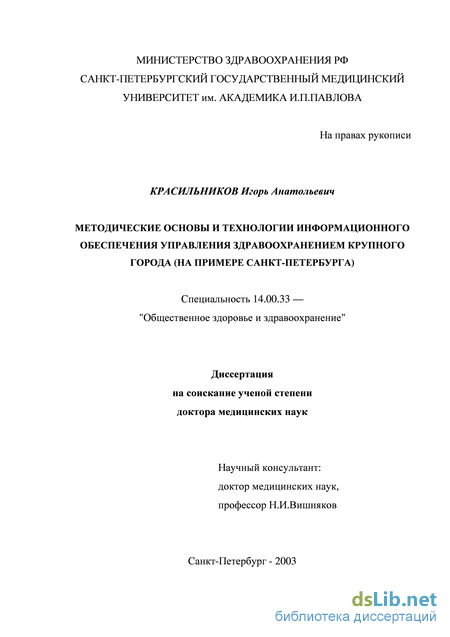 МИНИСТЕРСТВО ЗДРАВООХРАНЕНИЯ РФ
САНКТ-ПЕТЕРБУРГСКИЙ ГОСУДАРСТВЕННЫЙ МЕДИЦИНСКИЙ УНИВЕРСИТЕТ им. АКАДЕМИКА И.П.ПАВЛОВА

На правах рукописи

КРАСИЛЬНИКОВ Игорь Анатольевич

МЕТОДИЧЕСКИЕ ОСНОВЫ И ТЕХНОЛОГИИ ИНФОРМАЦИОННОГО ОБЕСПЕЧЕНИЯ УПРАВЛЕНИЯ ЗДРАВООХРАНЕНИЕМ КРУПНОГО ГОРОДА (НА ПРИМЕРЕ САНКТ-ПЕТЕРБУРГА)

Специальность 14.00.33 —
"Общественное здоровье и здравоохранение"

Диссертация
на соискание ученой степени
доктора медицинских наук

Научный консультант:
доктор медицинских наук,
профессор Н.И.Вишняков

Санкт-Петербург - 2003

dsLib.net
библиотека диссертаций